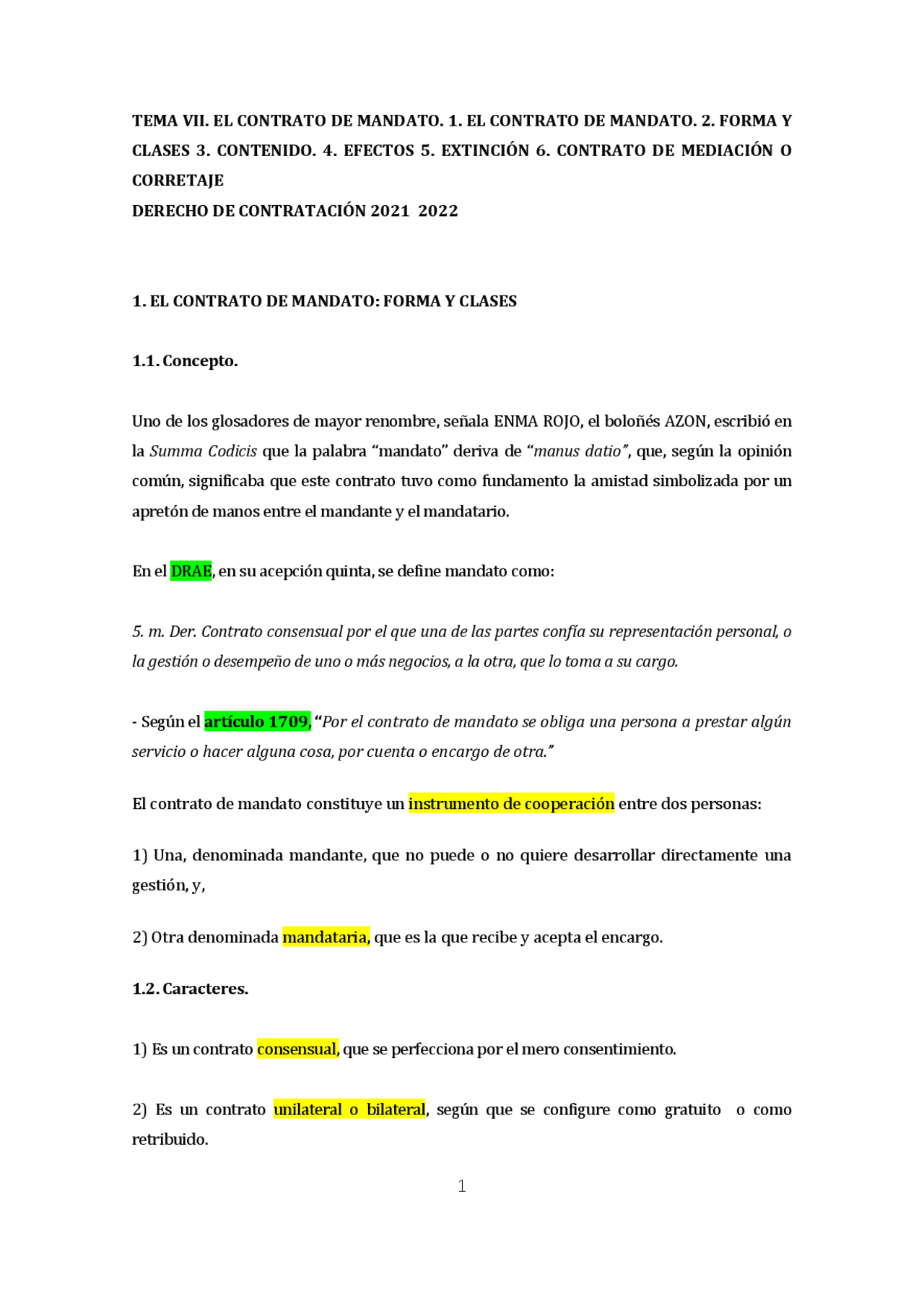 TEMA VII. EL CONTRATO DE MANDATO. 1. EL CONTRATO DE MANDATO. 2. FORMA Y CLASES 3. CONTENIDO. 4. EFECTOS 5. EXTINCIÓN 6. CONTRATO DE MEDIACIÓN O CORRETAJE
DERECHO DE CONTRATACIÓN 2021 2022

1. EL CONTRATO DE MANDATO: FORMA Y CLASES

1.1. Concepto.

Uno de los glosadores de mayor renombre, señala ENMA ROJO, el boloñés AZON, escribió en la Summa Codicis que la palabra "mandato" deriva de "manus datio", que, según la opinión común, significaba que este contrato tuvo como fundamento la amistad simbolizada por un apretón de manos entre el mandante y el mandatario.

En el DRAE, en su acepción quinta, se define mandato como:

5. m. Der. Contrato consensual por el que una de las partes confía su representación personal, o la gestión o desempeño de uno o más negocios, a la otra, que lo toma a su cargo.

- Según el artículo 1709, "Por el contrato de mandato se obliga una persona a prestar algún servicio o hacer alguna cosa, por cuenta o encargo de otra."

El contrato de mandato constituye un instrumento de cooperación entre dos personas:

1) Una, denominada mandante, que no puede o no quiere desarrollar directamente una gestión, y,

2) Otra denominada mandataria, que es la que recibe y acepta el encargo.

1.2. Caracteres.

1) Es un contrato consensual, que se perfecciona por el mero consentimiento.

2) Es un contrato unilateral o bilateral, según que se configure como gratuito o como retribuido.

1